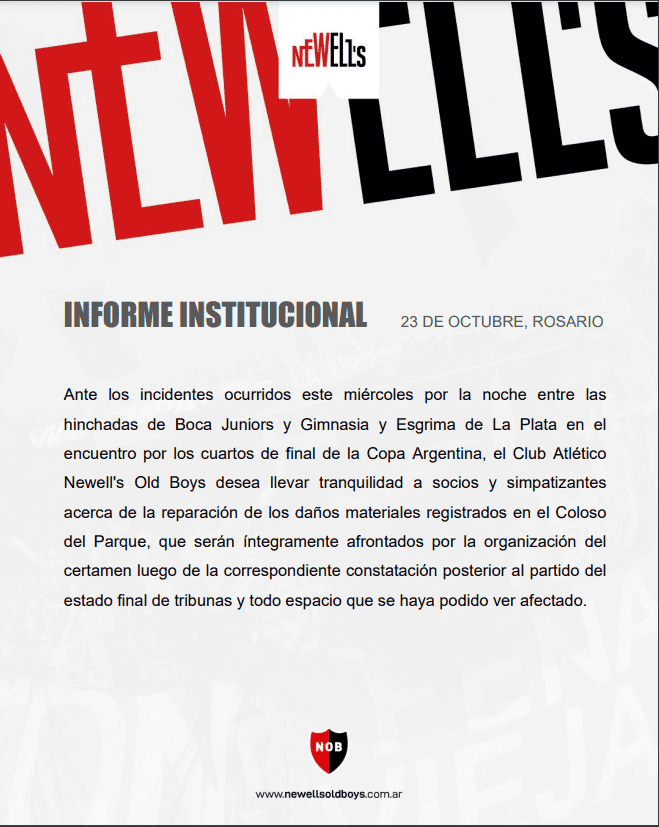 NEWELL'S

NEWELL'S

INFORME INSTITUCIONAL

23 DE OCTUBRE, ROSARIO

Ante los incidentes ocurridos este miércoles por la noche entre las hinchadas de Boca Juniors y Gimnasia y Esgrima de La Plata en el encuentro por los cuartos de final de la Copa Argentina, el Club Atlético Newell's Old Boys desea llevar tranquilidad a socios y simpatizantes acerca de la reparación de los daños materiales registrados en el Coloso del Parque, que serán íntegramente afrontados por la organización del certamen luego de la correspondiente constatación posterior al partido del estado final de tribunas y todo espacio que se haya podido ver afectado.

NOB

www.newellsoldboys.com.ar